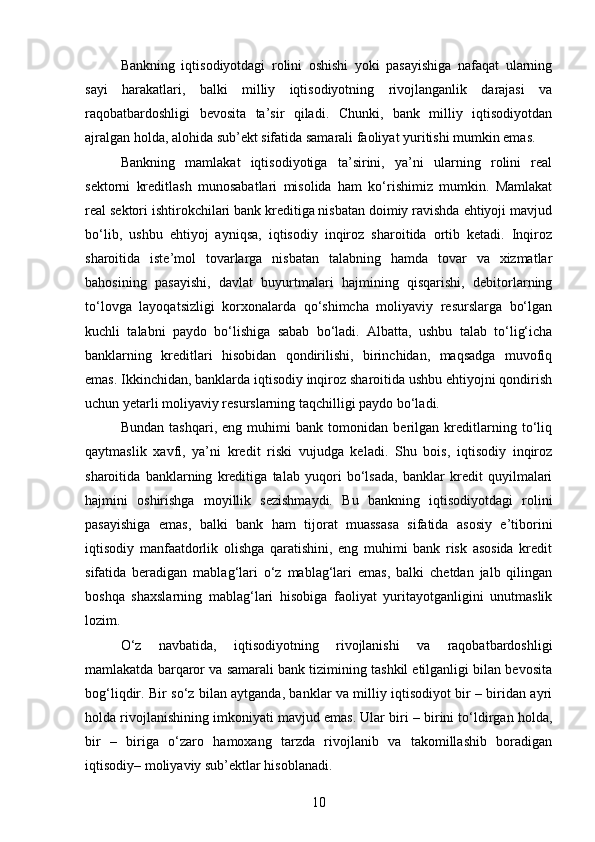 Bankning iqtisodiyotdagi rolini oshishi yoki pasayishiga nafaqat ularning sayi harakatlari, balki milliy iqtisodiyotning rivojlanganlik darajasi va raqobatbardoshligi bevosita ta’sir qiladi. Chunki, bank milliy iqtisodiyotdan ajralgan holda, alohida sub’ekt sifatida samarali faoliyat yuritishi mumkin emas.

Bankning mamlakat iqtisodiyotiga ta’sirini, ya’ni ularning rolini real sektorni kreditlash munosabatlari misolida ham ko‘rishimiz mumkin. Mamlakat real sektori ishtirokchilari bank kreditiga nisbatan doimiy ravishda ehtiyoji mavjud bo‘lib, ushbu ehtiyoj ayniqsa, iqtisodiy inqiroz sharoitida ortib ketadi. Inqiroz sharoitida iste’mol tovarlarga nisbatan talabning hamda tovar va xizmatlar bahosining pasayishi, davlat buyurtmalari hajmining qisqarishi, debitorlarning to‘lovga layoqatsizligi korxonalarda qo‘shimcha moliyaviy resurslarga bo‘lgan kuchli talabni paydo bo‘lishiga sabab bo‘ladi. Albatta, ushbu talab to‘lig‘icha banklarning kreditlari hisobidan qondirilishi, birinchidan, maqsadga muvofiq emas. Ikkinchidan, banklarda iqtisodiy inqiroz sharoitida ushbu ehtiyojni qondirish uchun yetarli moliyaviy resurslarning taqchilligi paydo bo‘ladi.

Bundan tashqari, eng muhimi bank tomonidan berilgan kreditlarning to‘liq qaytmaslik xavfi, ya’ni kredit riski vujudga keladi. Shu bois, iqtisodiy inqiroz sharoitida banklarning kreditiga talab yuqori bo‘lsada, banklar kredit quyilmalari hajmini oshirishga moyillik sezishmaydi. Bu bankning iqtisodiyotdagi rolini pasayishiga emas, balki bank ham tijorat muassasa sifatida asosiy e’tiborini iqtisodiy manfaatdorlik olishga qaratishini, eng muhimi bank risk asosida kredit sifatida beradigan mablag‘lari o‘z mablag‘lari emas, balki chetdan jalb qilingan boshqa shaxslarning mablag‘lari hisobiga faoliyat yuritayotganligini unutmaslik lozim.

O‘z navbatida, iqtisodiyotning rivojlanishi va raqobatbardoshligi mamlakatda barqaror va samarali bank tizimining tashkil etilganligi bilan bevosita bog‘liqdir. Bir so‘z bilan aytganda, banklar va milliy iqtisodiyot bir – biridan ayri holda rivojlanishining imkoniyati mavjud emas. Ular biri – birini to‘ldirgan holda, bir – biriga o‘zaro hamoxang tarzda rivojlanib va takomillashib boradigan iqtisodiy– moliyaviy sub’ektlar hisoblanadi.

10